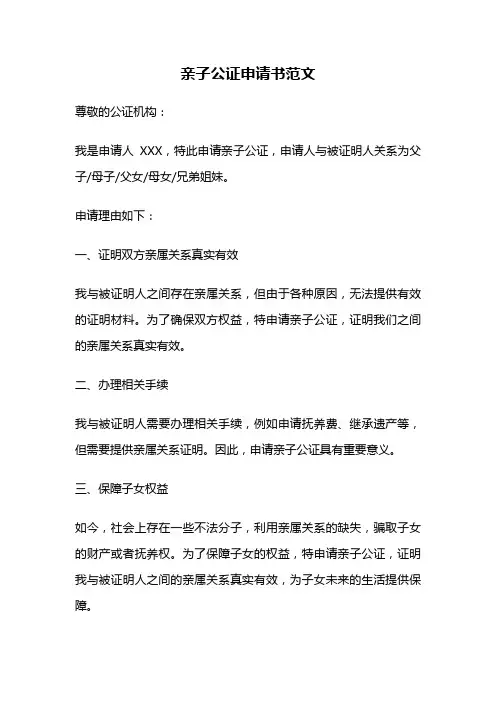 亲子公证申请书范文

尊敬的公证机构：

我是申请人 XXX，特此申请亲子公证，申请人与被证明人关系为父子/母子/父女/母女/兄弟姐妹。

申请理由如下：

一、证明双方亲属关系真实有效

我与被证明人之间存在亲属关系，但由于各种原因，无法提供有效的证明材料。为了确保双方权益，特申请亲子公证，证明我们之间的亲属关系真实有效。

二、办理相关手续

我与被证明人需要办理相关手续，例如申请抚养费、继承遗产等，但需要提供亲属关系证明。因此，申请亲子公证具有重要意义。

三、保障子女权益

如今，社会上存在一些不法分子，利用亲属关系的缺失，骗取子女的财产或者抚养权。为了保障子女的权益，特申请亲子公证，证明我与被证明人之间的亲属关系真实有效，为子女未来的生活提供保障。